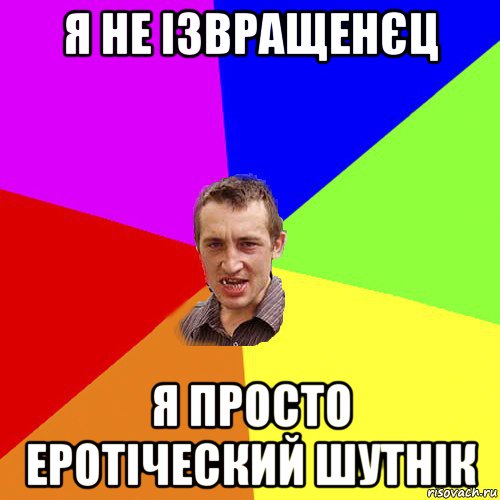 Я НЕ ІЗВРАЩЕНЄЦ

Я ПРОСТО ЕРОТІЧЕСКИЙ ШУТНІК

risovach.ru